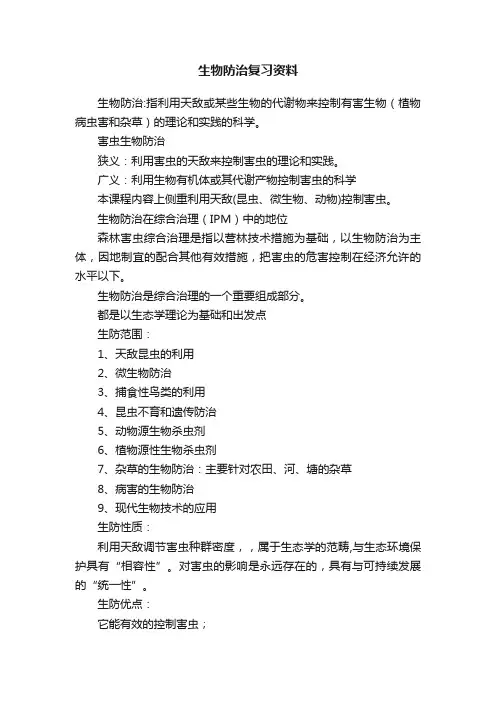 生物防治复习资料

生物防治:指利用天敌或某些生物的代谢物来控制有害生物（植物病虫害和杂草）的理论和实践的科学。

害虫生物防治

狭义：利用害虫的天敌来控制害虫的理论和实践。

广义：利用生物有机体或其代谢产物控制害虫的科学

本课程内容上侧重利用天敌(昆虫、微生物、动物)控制害虫。

生物防治在综合治理（IPM）中的地位

森林害虫综合治理是指以营林技术措施为基础，以生物防治为主体，因地制宜的配合其他有效措施，把害虫的危害控制在经济允许的水平以下。

生物防治是综合治理的一个重要组成部分。

都是以生态学理论为基础和出发点

生防范围：

1、天敌昆虫的利用

2、微生物防治

3、捕食性鸟类的利用

4、昆虫不育和遗传防治

5、动物源生物杀虫剂

6、植物源性生物杀虫剂

7、杂草的生物防治：主要针对农田、河、塘的杂草

8、病害的生物防治

9、现代生物技术的应用

生防性质：

利用天敌调节害虫种群密度，，属于生态学的范畴,与生态环境保护具有“相容性”。对害虫的影响是永远存在的，具有与可持续发展的“统一性”。

生防优点：

它能有效的控制害虫；